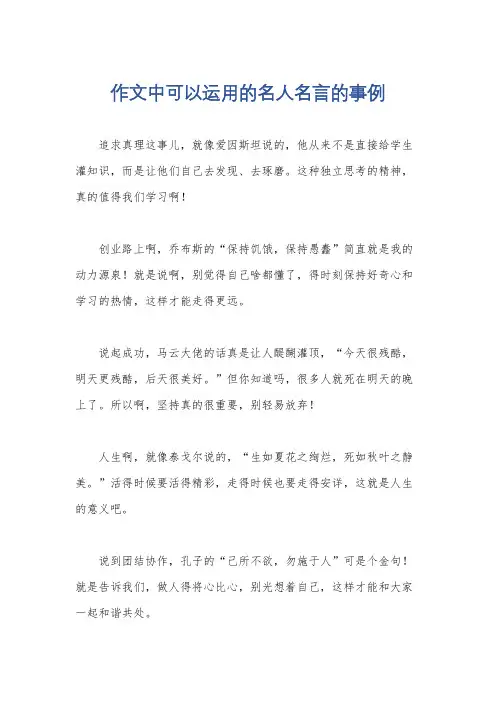 作文中可以运用的名人名言的事例

追求真理这事儿，就像爱因斯坦说的，他从来不是直接给学生灌知识，而是让他们自己去发现、去琢磨。这种独立思考的精神，真的值得我们学习啊！

创业路上啊，乔布斯的“保持饥饿，保持愚蠢”简直就是我的动力源泉！就是说啊，别觉得自己啥都懂了，得时刻保持好奇心和学习的热情，这样才能走得更远。

说起成功，马云大佬的话真是让人醍醐灌顶，“今天很残酷，明天更残酷，后天很美好。”但你知道吗，很多人就死在明天的晚上了。所以啊，坚持真的很重要，别轻易放弃！

人生啊，就像泰戈尔说的，“生如夏花之绚烂，死如秋叶之静美。”活得时候要活得精彩，走得时候也要走得安详，这就是人生的意义吧。

说到团结协作，孔子的“己所不欲，勿施于人”可是个金句！就是告诉我们，做人得将心比心，别光想着自己，这样才能和大家一起和谐共处。